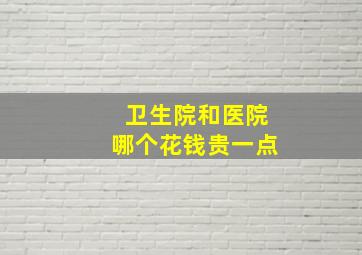 卫生院和医院
哪个花钱贵一点